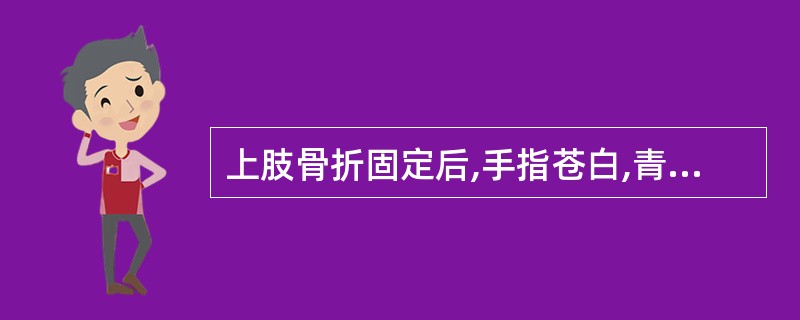 上肢骨折固定后,手指苍白,青...